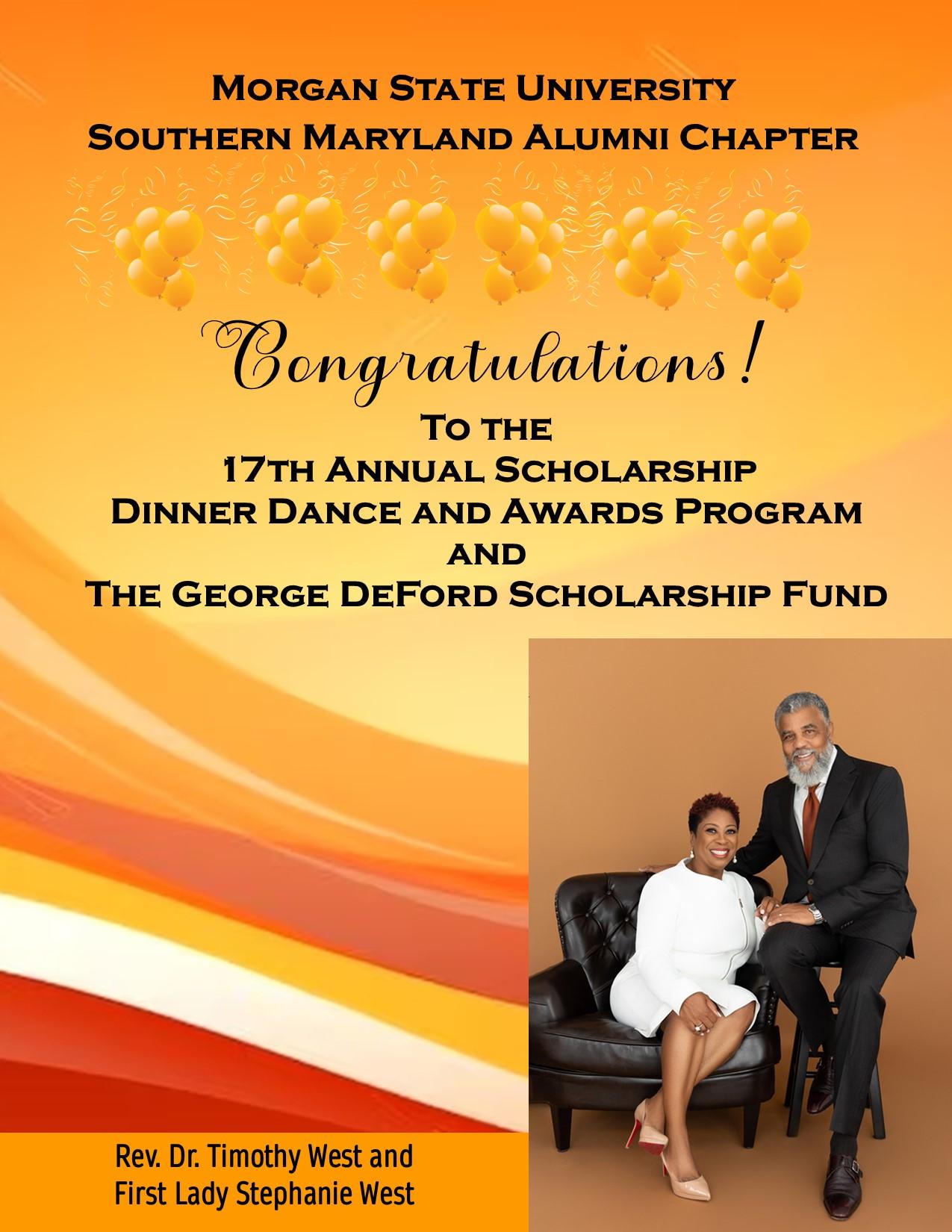 Morgan State University
Southern Maryland Alumni Chapter

Congratulations!

To the
17th Annual Scholarship
Dinner Dance and Awards Program
and
The George DeFord Scholarship Fund

Rev. Dr. Timothy West and
First Lady Stephanie West